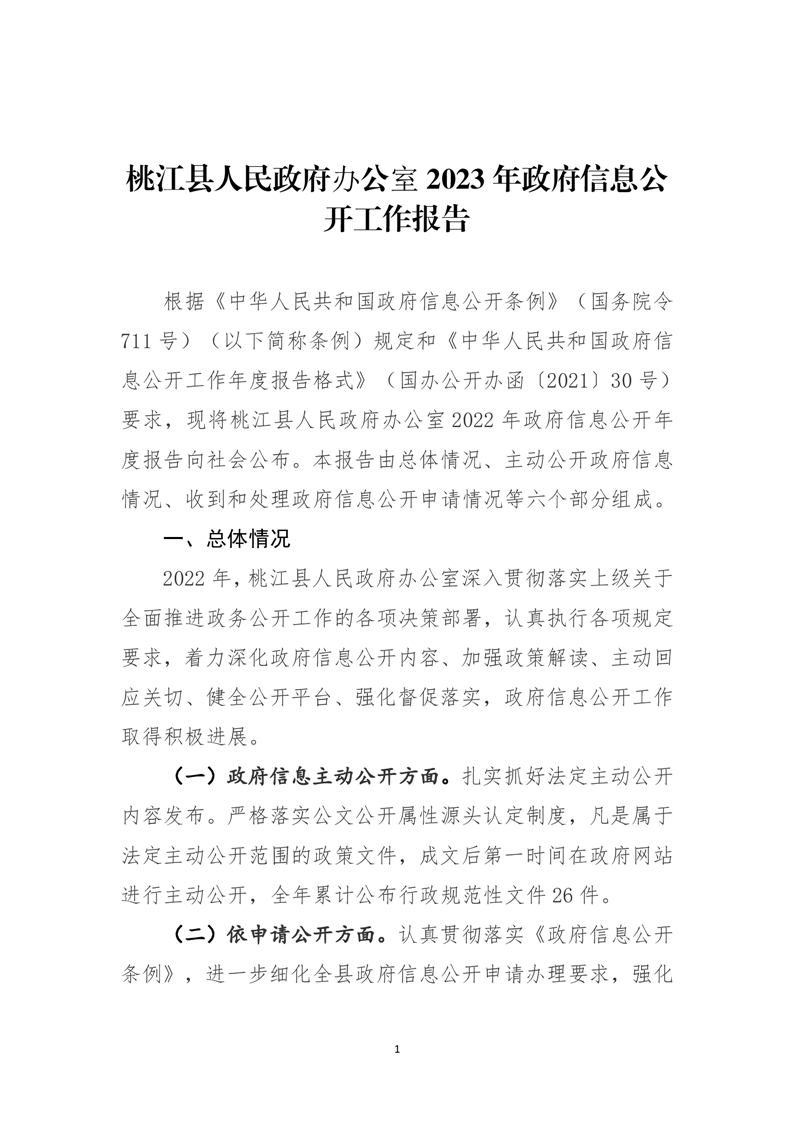 桃江县人民政府办公室 2023 年政府信息公开工作报告

根据《中华人民共和国政府信息公开条例》（国务院令 711 号）（以下简称条例）规定和《中华人民共和国政府信息公开工作年度报告格式》（国办公开办函〔2021〕30 号）要求，现将桃江县人民政府办公室 2022 年政府信息公开年度报告向社会公布。本报告由总体情况、主动公开政府信息情况、收到和处理政府信息公开申请情况等六个部分组成。

一、总体情况

2022 年，桃江县人民政府办公室深入贯彻落实上级关于全面推进政务公开工作的各项决策部署，认真执行各项规定要求，着力深化政府信息公开内容、加强政策解读、主动回应关切、健全公开平台、强化督促落实，政府信息公开工作取得积极进展。

（一）政府信息主动公开方面。扎实抓好法定主动公开内容发布。严格落实公文公开属性源头认定制度，凡是属于法定主动公开范围的政策文件，成文后第一时间在政府网站进行主动公开，全年累计公布行政规范性文件 26 件。

（二）依申请公开方面。认真贯彻落实《政府信息公开条例》，进一步细化全县政府信息公开申请办理要求，强化

1